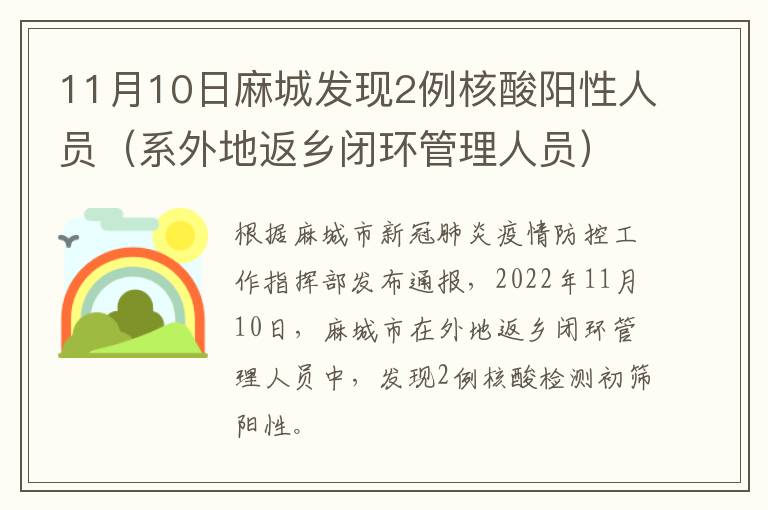 11月10日麻城发现2例核酸阳性人员（系外地返乡闭环管理人员）

根据麻城市新冠肺炎疫情防控工作指挥部发布通报，2022年11月10日，麻城市在外地返乡闭环管理人员中，发现2例核酸检测初筛阳性。